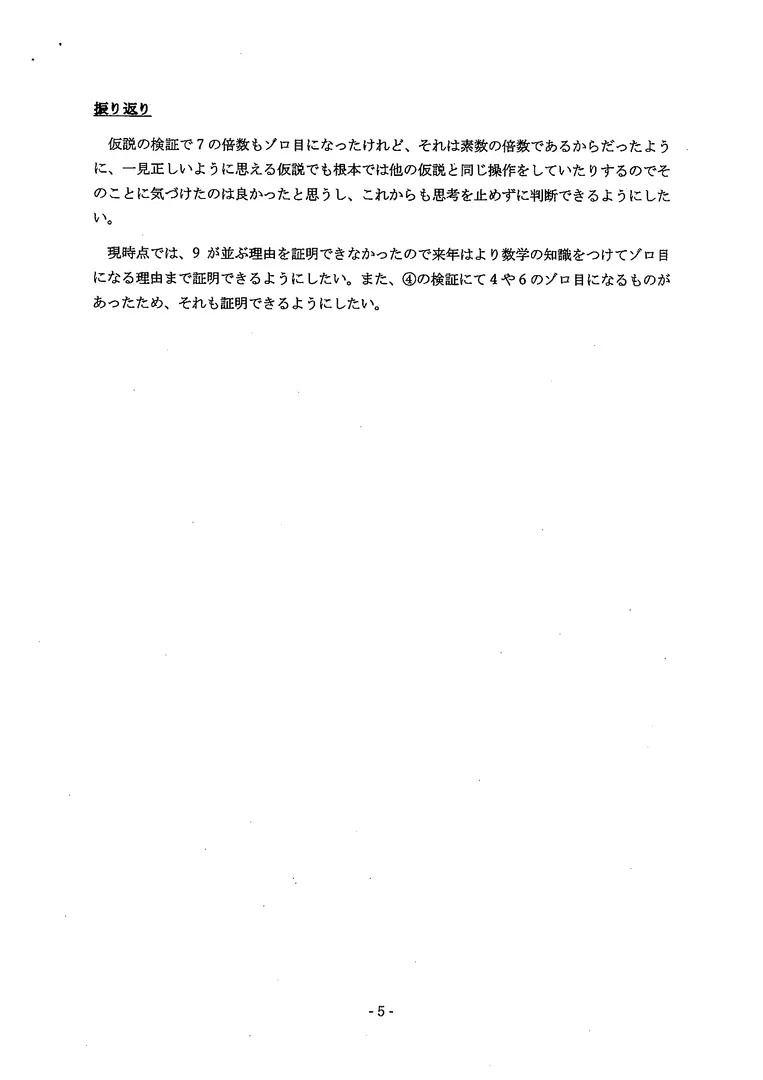 振り返り

仮説の検証で7の倍数もゾロ目になったけれど、それは素数の倍数であるからだったように、一見正しいように思える仮説でも根本では他の仮説と同じ操作をしていたりするのでそのことに気づけたのは良かったと思うし、これからも思考を止めずに判断できるようにしたい。

現時点では、9 が並ぶ理由を証明できなかったので来年はより数学の知識をつけてゾロ目になる理由まで証明できるようにしたい。また、④の検証にて4や6のゾロ目になるものがあったため、それも証明できるようにしたい。

- 5 -